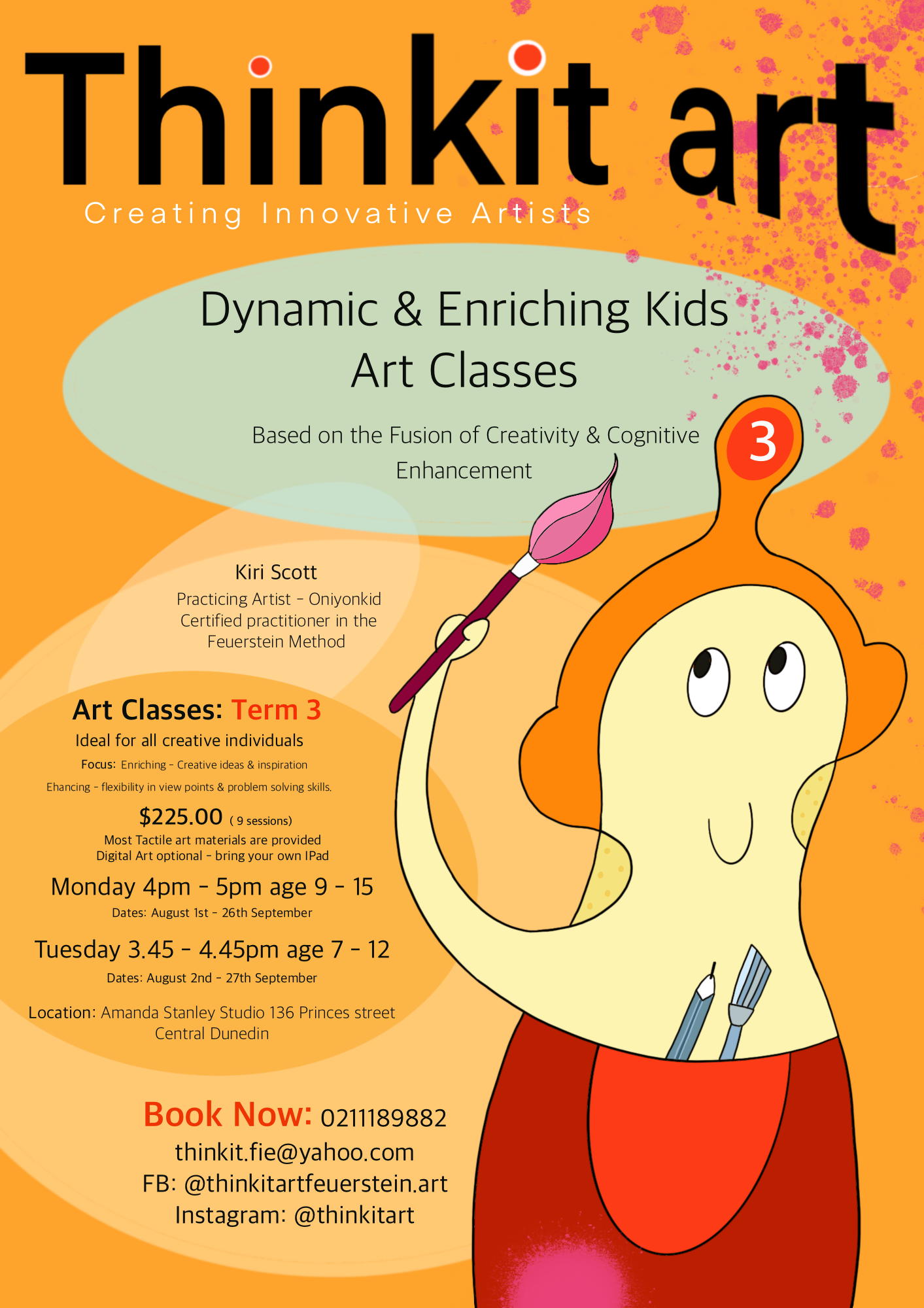 Thinkit art
Creating Innovative Artists

Dynamic & Enriching Kids Art Classes

Based on the Fusion of Creativity & Cognitive Enhancement

3

Kiri Scott
Practicing Artist - Oniyonkid
Certified practitioner in the Feuerstein Method

Art Classes: Term 3
Ideal for all creative individuals
Focus: Enriching - Creative ideas & inspiration
Ehancing - flexibility in view points & problem solving skills.

$225.00 ( 9 sessions)
Most Tactile art materials are provided
Digital Art optional - bring your own IPad

Monday 4pm - 5pm age 9 - 15
Dates: August 1st - 26th September

Tuesday 3.45 - 4.45pm age 7 - 12
Dates: August 2nd - 27th September

Location: Amanda Stanley Studio 136 Princes street Central Dunedin

Book Now: 0211189882
thinkit.fie@yahoo.com
FB: @thinkitartfeuerstein.art
Instagram: @thinkitart